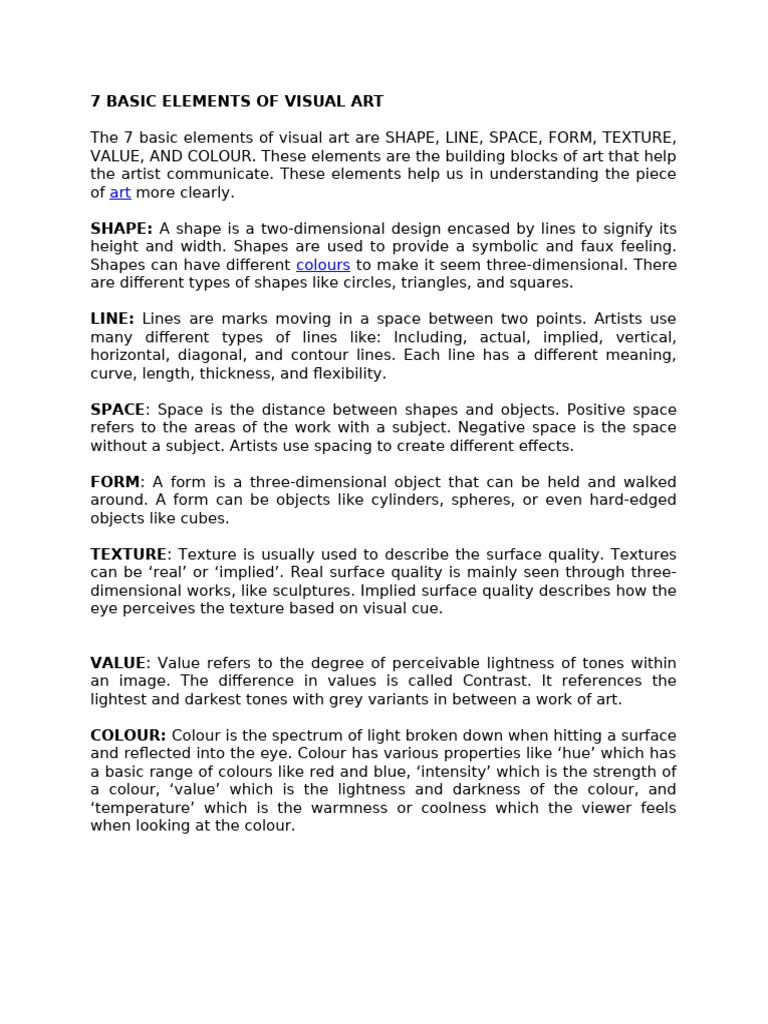 7 BASIC ELEMENTS OF VISUAL ART

The 7 basic elements of visual art are SHAPE, LINE, SPACE, FORM, TEXTURE, VALUE, AND COLOUR. These elements are the building blocks of art that help the artist communicate. These elements help us in understanding the piece of art more clearly.

SHAPE: A shape is a two-dimensional design encased by lines to signify its height and width. Shapes are used to provide a symbolic and faux feeling. Shapes can have different colours to make it seem three-dimensional. There are different types of shapes like circles, triangles, and squares.

LINE: Lines are marks moving in a space between two points. Artists use many different types of lines like: Including, actual, implied, vertical, horizontal, diagonal, and contour lines. Each line has a different meaning, curve, length, thickness, and flexibility.

SPACE: Space is the distance between shapes and objects. Positive space refers to the areas of the work with a subject. Negative space is the space without a subject. Artists use spacing to create different effects.

FORM: A form is a three-dimensional object that can be held and walked around. A form can be objects like cylinders, spheres, or even hard-edged objects like cubes.

TEXTURE: Texture is usually used to describe the surface quality. Textures can be ‘real’ or ‘implied’. Real surface quality is mainly seen through three-dimensional works, like sculptures. Implied surface quality describes how the eye perceives the texture based on visual cue.

VALUE: Value refers to the degree of perceivable lightness of tones within an image. The difference in values is called Contrast. It references the lightest and darkest tones with grey variants in between a work of art.

COLOUR: Colour is the spectrum of light broken down when hitting a surface and reflected into the eye. Colour has various properties like ‘hue’ which has a basic range of colours like red and blue, ‘intensity’ which is the strength of a colour, ‘value’ which is the lightness and darkness of the colour, and ‘temperature’ which is the warmness or coolness which the viewer feels when looking at the colour.